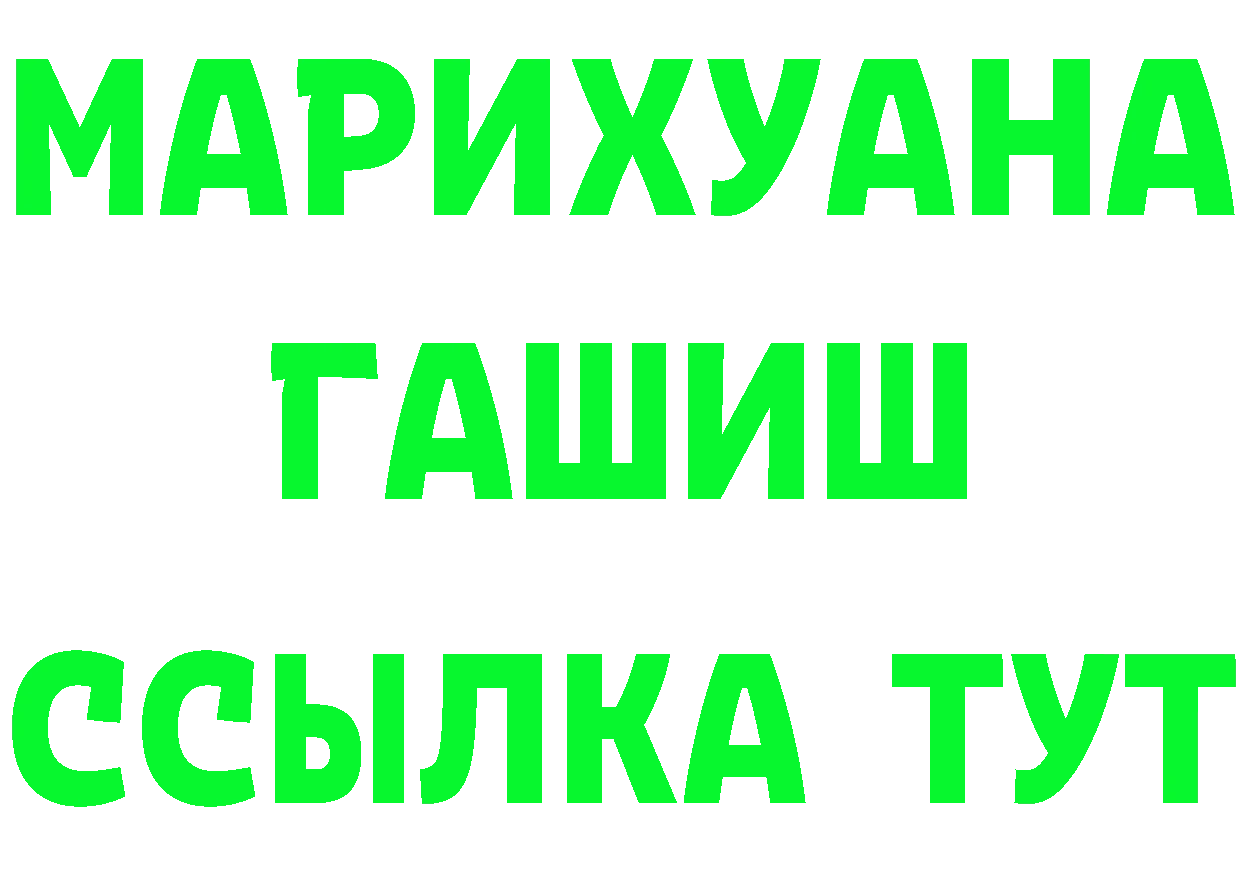 МАРИХУАНА
ГАШИШ
ССЫЛКА ТУТ